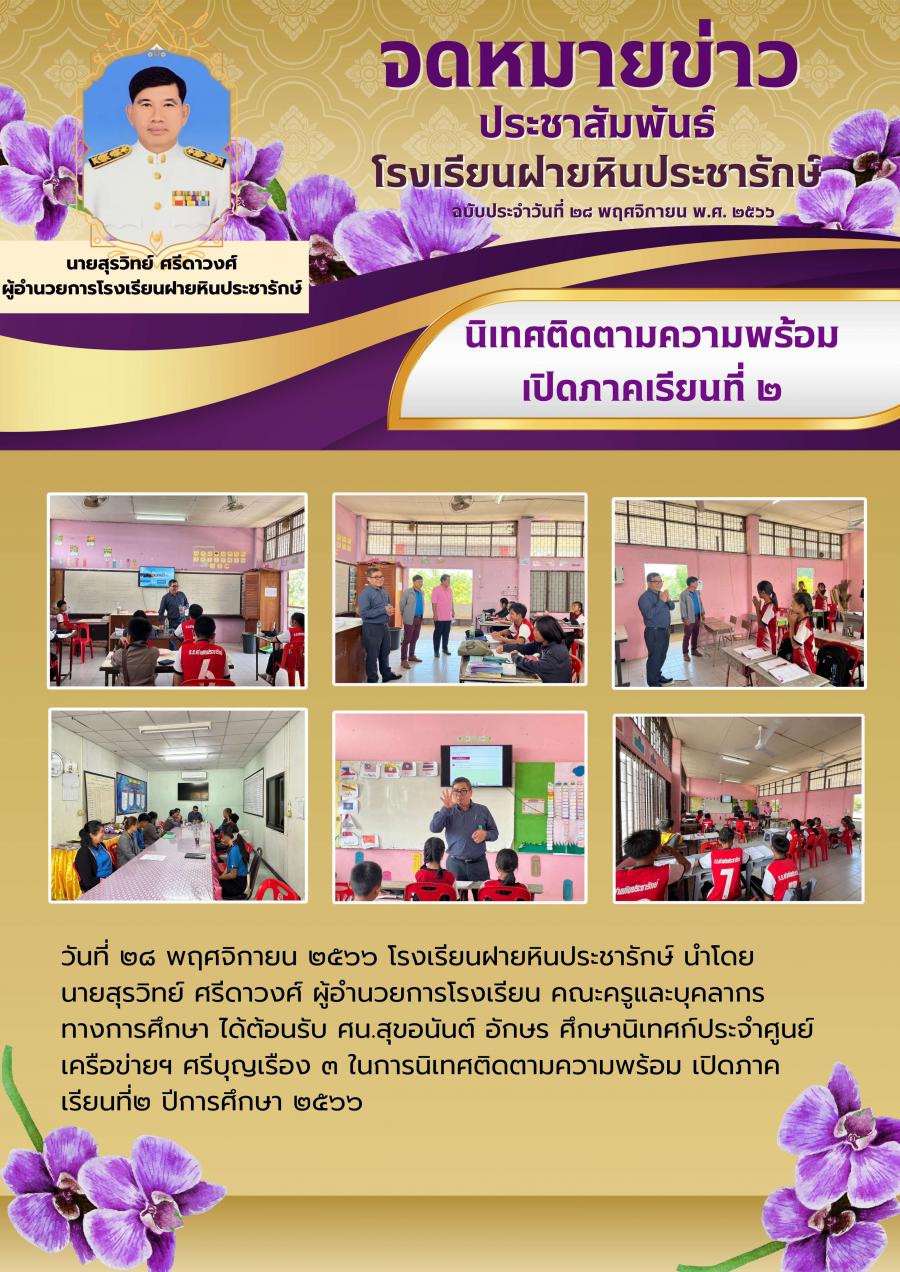 จดหมายข่าว
ประชาสัมพันธ์
โรงเรียนฝายหินประชารักษ์
ฉบับประจำวันที่ ๒๘ พฤศจิกายน พ.ศ. ๒๕๖๖

นายสุรวิทย์ ศรีดาวงศ์
ผู้อำนวยการโรงเรียนฝายหินประชารักษ์

นิเทศติดตามความพร้อม
เปิดภาคเรียนที่ ๒

วันที่ ๒๘ พฤศจิกายน ๒๕๖๖ โรงเรียนฝายหินประชารักษ์ นำโดย นายสุรวิทย์ ศรีดาวงศ์ ผู้อำนวยการโรงเรียน คณะครูและบุคลากรทางการศึกษา ได้ต้อนรับ ศน.สุขอนันต์ อักษร ศึกษานิเทศก์ประจำศูนย์เครือข่ายฯ ศรีบุญเรือง ๓ ในการนิเทศติดตามความพร้อม เปิดภาคเรียนที่๒ ปีการศึกษา ๒๕๖๖